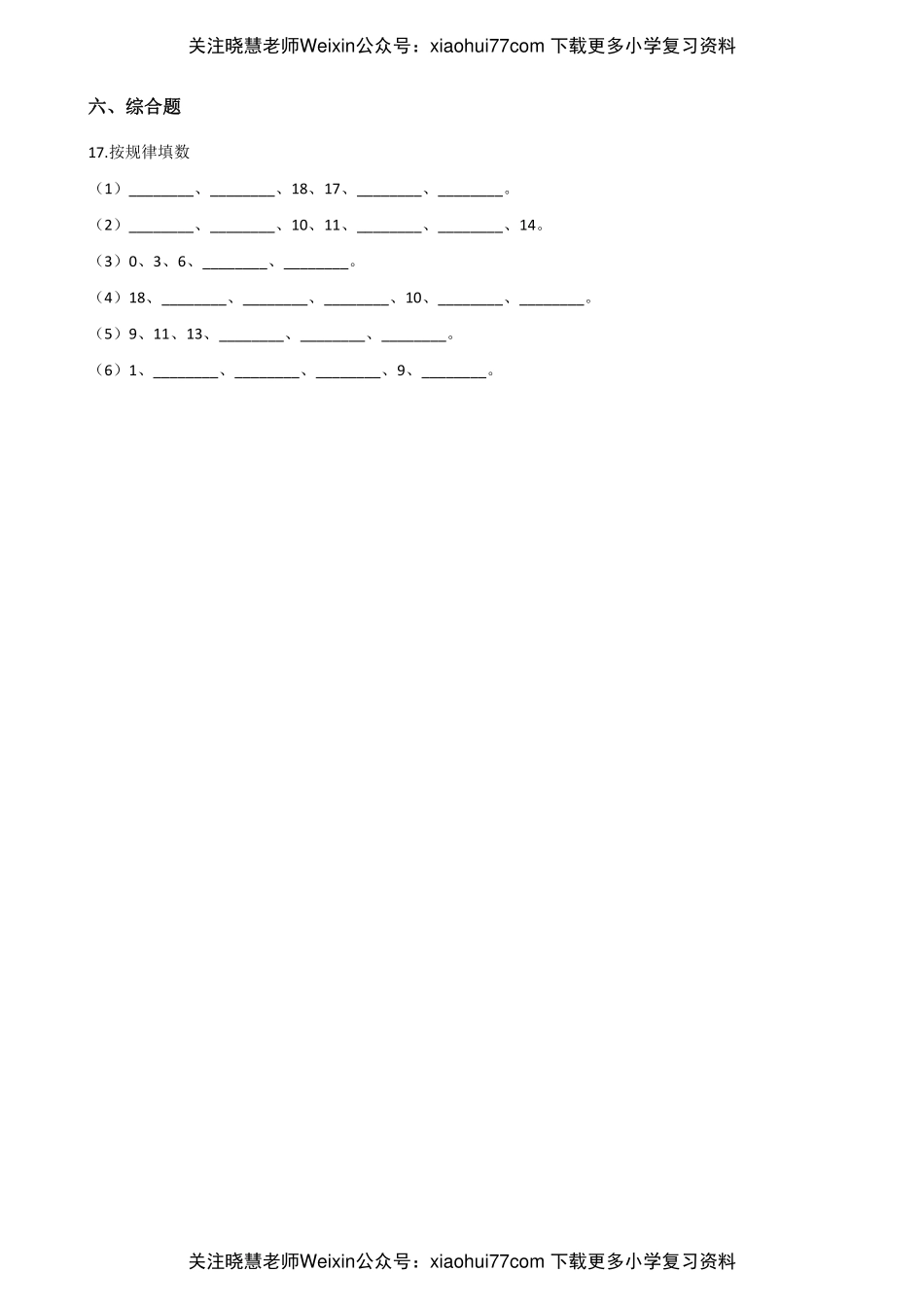 关注晓慧老师Weixin公众号：xiaohui77com 下载更多小学复习资料

六、综合题

17.按规律填数

（1）________、________、18、17、________、________。

（2）________、________、10、11、________、________、14。

（3）0、3、6、________、________。

（4）18、________、________、________、10、________、________。

（5）9、11、13、________、________、________。

（6）1、________、________、________、9、________。

关注晓慧老师Weixin公众号：xiaohui77com 下载更多小学复习资料